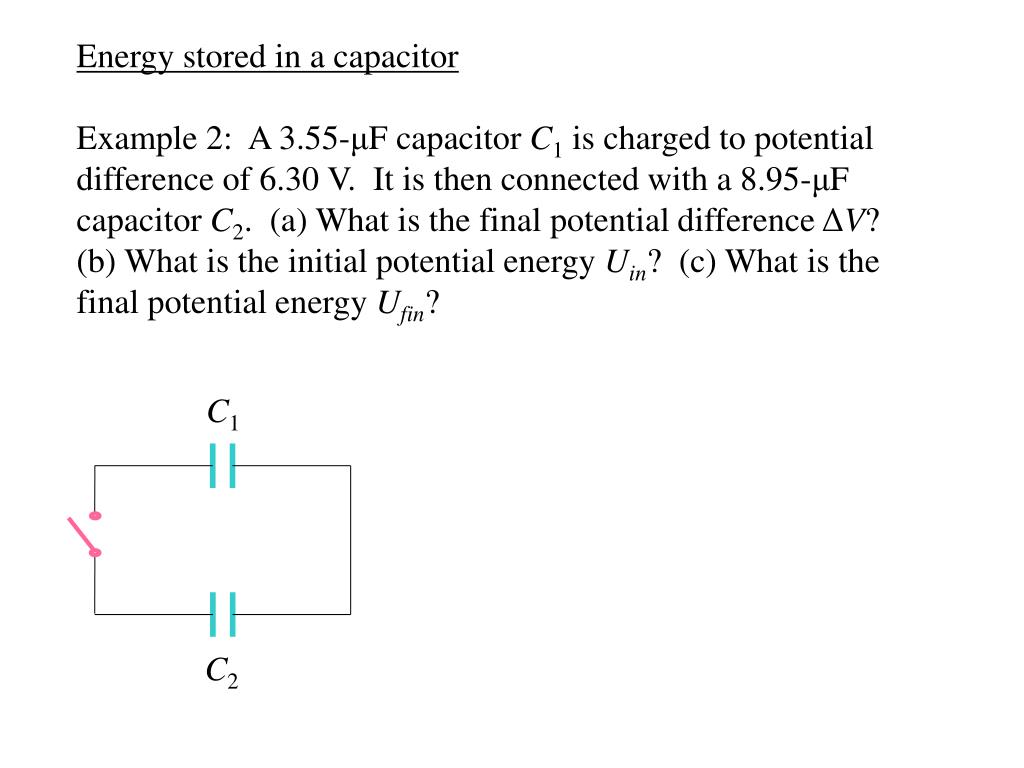 Energy stored in a capacitor

Example 2: A 3.55-μF capacitor $C_1$ is charged to potential difference of 6.30 V. It is then connected with a 8.95-μF capacitor $C_2$. (a) What is the final potential difference $\Delta V$? (b) What is the initial potential energy $U_{in}$? (c) What is the final potential energy $U_{fin}$?

$C_1$

$C_2$